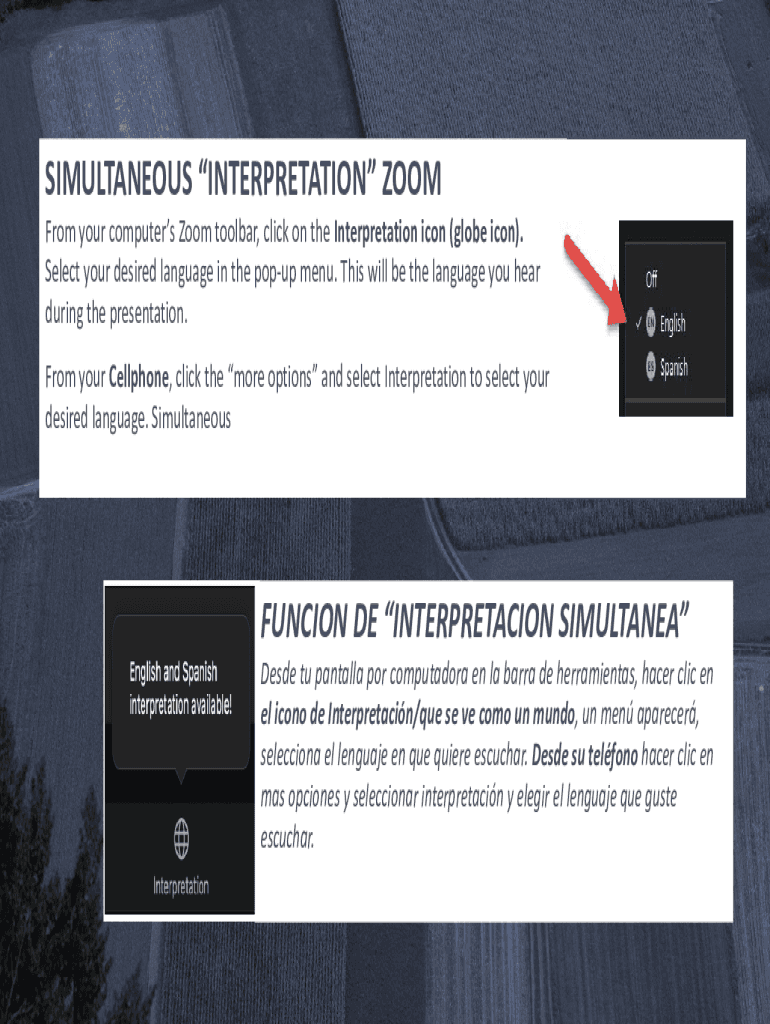 SIMULTANEOUS "INTERPRETATION" ZOOM

From your computer's Zoom toolbar, click on the Interpretation icon (globe icon). Select your desired language in the pop-up menu. This will be the language you hear during the presentation.

From your Cellphone, click the "more options" and select Interpretation to select your desired language. Simultaneous

Off
✓ EN English
ES Spanish

English and Spanish interpretation available!

Interpretation

FUNCION DE "INTERPRETACION SIMULTANEA"

Desde tu pantalla por computadora en la barra de herramientas, hacer clic en el icono de Interpretación/que se ve como un mundo, un menú aparecerá, selecciona el lenguaje en que quiere escuchar. Desde su teléfono hacer clic en mas opciones y seleccionar interpretación y elegir el lenguaje que guste escuchar.